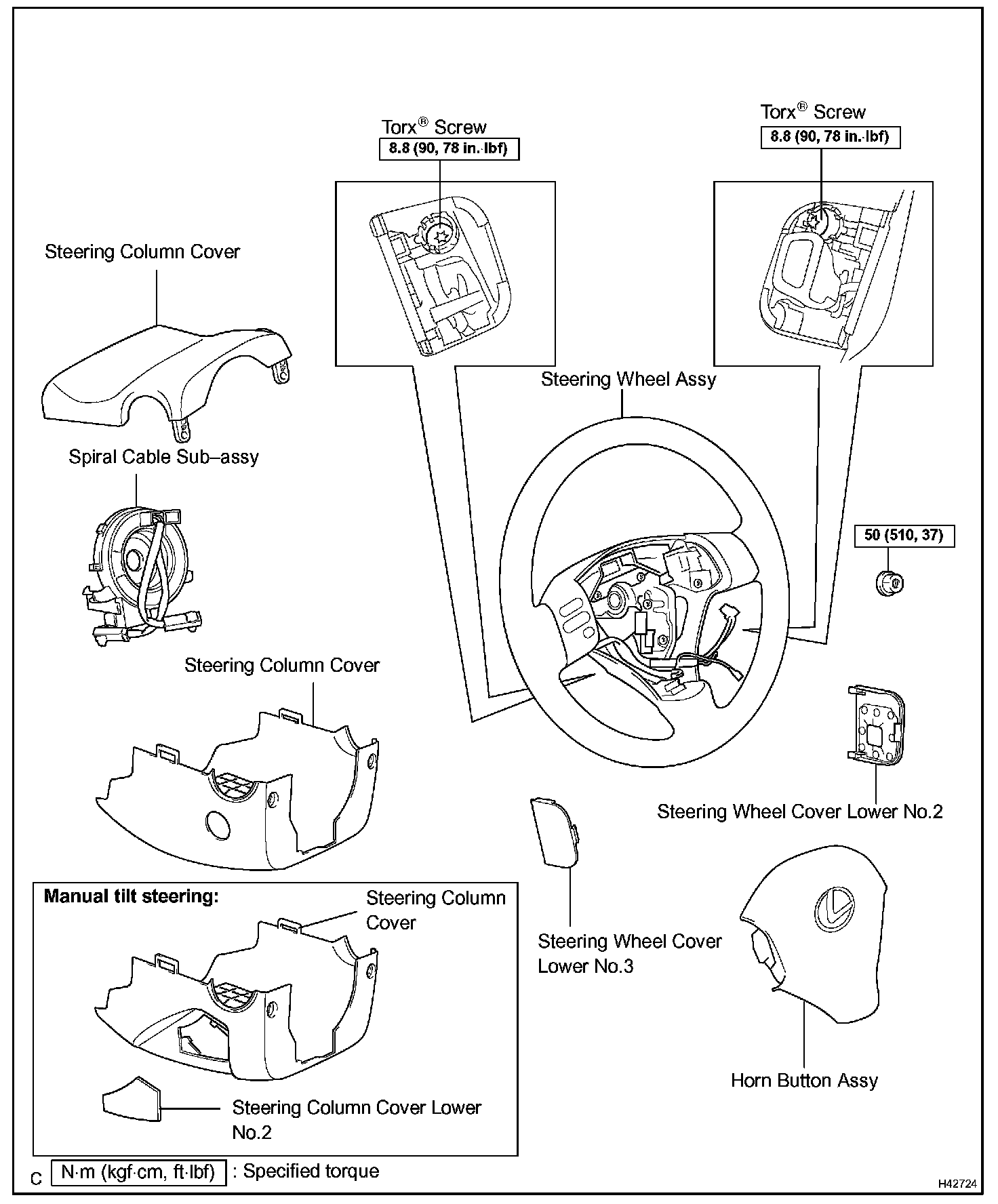 Torx® Screw
8.8 (90, 78 in.·lbf)

Torx® Screw
8.8 (90, 78 in.·lbf)

Steering Column Cover

Steering Wheel Assy

Spiral Cable Sub–assy

50 (510, 37)

Steering Column Cover

Steering Wheel Cover Lower No.2

Manual tilt steering:

Steering Column Cover

Steering Wheel Cover Lower No.3

Horn Button Assy

Steering Column Cover Lower No.2

C N·m (kgf·cm, ft·lbf) : Specified torque

H42724